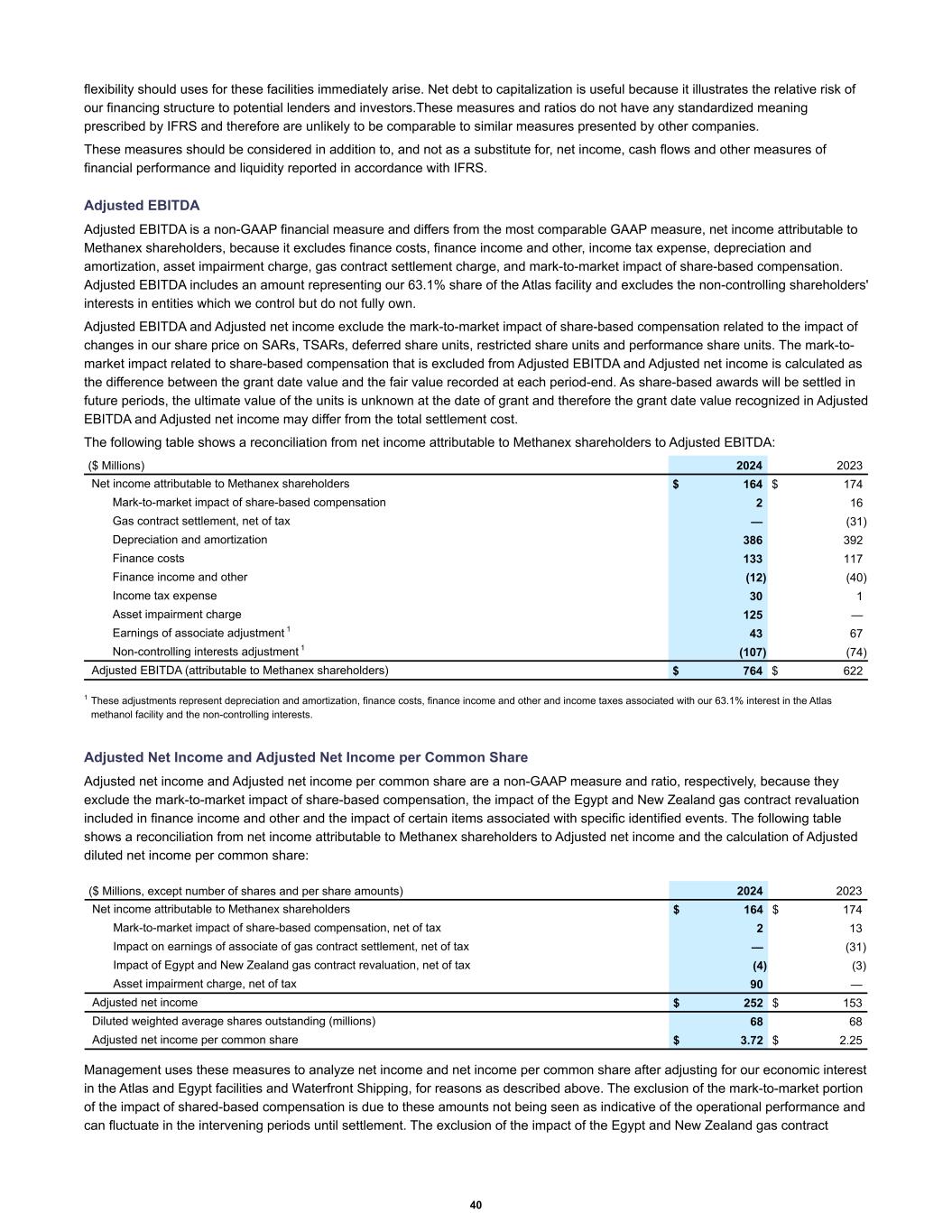 flexibility should uses for these facilities immediately arise. Net debt to capitalization is useful because it illustrates the relative risk of our financing structure to potential lenders and investors.These measures and ratios do not have any standardized meaning prescribed by IFRS and therefore are unlikely to be comparable to similar measures presented by other companies.

These measures should be considered in addition to, and not as a substitute for, net income, cash flows and other measures of financial performance and liquidity reported in accordance with IFRS.

Adjusted EBITDA

Adjusted EBITDA is a non-GAAP financial measure and differs from the most comparable GAAP measure, net income attributable to Methanex shareholders, because it excludes finance costs, finance income and other, income tax expense, depreciation and amortization, asset impairment charge, gas contract settlement charge, and mark-to-market impact of share-based compensation. Adjusted EBITDA includes an amount representing our 63.1% share of the Atlas facility and excludes the non-controlling shareholders' interests in entities which we control but do not fully own.

Adjusted EBITDA and Adjusted net income exclude the mark-to-market impact of share-based compensation related to the impact of changes in our share price on SARs, TSARs, deferred share units, restricted share units and performance share units. The mark-to-market impact related to share-based compensation that is excluded from Adjusted EBITDA and Adjusted net income is calculated as the difference between the grant date value and the fair value recorded at each period-end. As share-based awards will be settled in future periods, the ultimate value of the units is unknown at the date of grant and therefore the grant date value recognized in Adjusted EBITDA and Adjusted net income may differ from the total settlement cost.

The following table shows a reconciliation from net income attributable to Methanex shareholders to Adjusted EBITDA:

| ($ Millions) | 2024 | 2023 |
|---|---|---|
| Net income attributable to Methanex shareholders | $ 164 | $ 174 |
| Mark-to-market impact of share-based compensation | 2 | 16 |
| Gas contract settlement, net of tax | — | (31) |
| Depreciation and amortization | 386 | 392 |
| Finance costs | 133 | 117 |
| Finance income and other | (12) | (40) |
| Income tax expense | 30 | 1 |
| Asset impairment charge | 125 | — |
| Earnings of associate adjustment $^1$ | 43 | 67 |
| Non-controlling interests adjustment $^1$ | (107) | (74) |
| Adjusted EBITDA (attributable to Methanex shareholders) | $ 764 | $ 622 |

$^1$ These adjustments represent depreciation and amortization, finance costs, finance income and other and income taxes associated with our 63.1% interest in the Atlas methanol facility and the non-controlling interests.

Adjusted Net Income and Adjusted Net Income per Common Share

Adjusted net income and Adjusted net income per common share are a non-GAAP measure and ratio, respectively, because they exclude the mark-to-market impact of share-based compensation, the impact of the Egypt and New Zealand gas contract revaluation included in finance income and other and the impact of certain items associated with specific identified events. The following table shows a reconciliation from net income attributable to Methanex shareholders to Adjusted net income and the calculation of Adjusted diluted net income per common share:

| ($ Millions, except number of shares and per share amounts) | 2024 | 2023 |
|---|---|---|
| Net income attributable to Methanex shareholders | $ 164 | $ 174 |
| Mark-to-market impact of share-based compensation, net of tax | 2 | 13 |
| Impact on earnings of associate of gas contract settlement, net of tax | — | (31) |
| Impact of Egypt and New Zealand gas contract revaluation, net of tax | (4) | (3) |
| Asset impairment charge, net of tax | 90 | — |
| Adjusted net income | $ 252 | $ 153 |
| Diluted weighted average shares outstanding (millions) | 68 | 68 |
| Adjusted net income per common share | $ 3.72 | $ 2.25 |

Management uses these measures to analyze net income and net income per common share after adjusting for our economic interest in the Atlas and Egypt facilities and Waterfront Shipping, for reasons as described above. The exclusion of the mark-to-market portion of the impact of shared-based compensation is due to these amounts not being seen as indicative of the operational performance and can fluctuate in the intervening periods until settlement. The exclusion of the impact of the Egypt and New Zealand gas contract

40